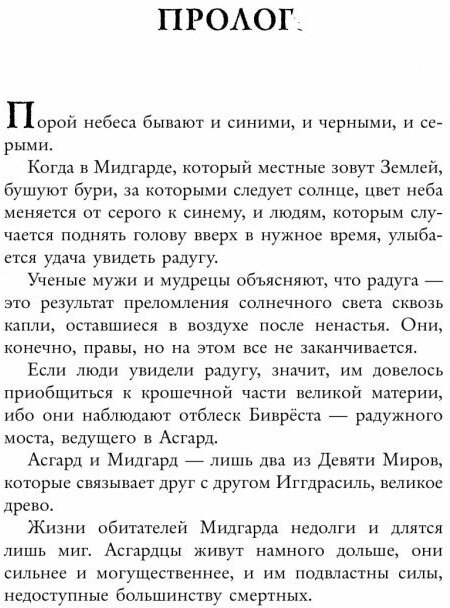 ПРОЛОГ

Порой небеса бывают и синими, и черными, и серыми.

Когда в Мидгарде, который местные зовут Землей, бушуют бури, за которыми следует солнце, цвет неба меняется от серого к синему, и людям, которым случается поднять голову вверх в нужное время, улыбается удача увидеть радугу.

Ученые мужи и мудрецы объясняют, что радуга — это результат преломления солнечного света сквозь капли, оставшиеся в воздухе после ненастья. Они, конечно, правы, но на этом все не заканчивается.

Если люди увидели радугу, значит, им довелось приобщиться к крошечной части великой материи, ибо они наблюдают отблеск Биврёста — радужного моста, ведущего в Асгард.

Асгард и Мидгард — лишь два из Девяти Миров, которые связывает друг с другом Иггдрасиль, великое древо.

Жизни обитателей Мидгарда недолги и длятся лишь миг. Асгардцы живут намного дольше, они сильнее и могущественнее, и им подвластны силы, недоступные большинству смертных.